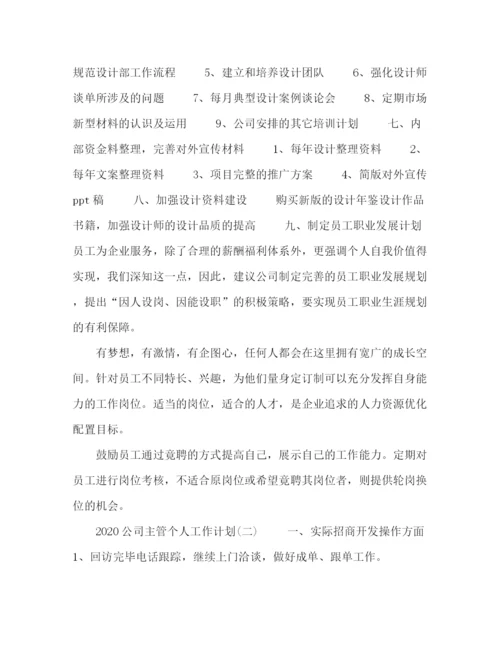 规范设计部工作流程　　5、建立和培养设计团队　　6、强化设计师谈单所涉及的问题　　7、每月典型设计案例谈论会　　8、定期市场新型材料的认识及运用　　9、公司安排的其它培训计划　　七、内部资金料整理，完善对外宣传材料　　1、每年设计整理资料　　2、每年文案整理资料　　3、项目完整的推广方案　　4、简版对外宣传ppt稿　　八、加强设计资料建设　　购买新版的设计年鉴设计作品书籍，加强设计师的设计品质的提高　　九、制定员工职业发展计划　　员工为企业服务，除了合理的薪酬福利体系外，更强调个人自我价值得实现，我们深知这一点，因此，建议公司制定完善的员工职业发展规划，提出“因人设岗、因能设职”的积极策略，要实现员工职业生涯规划的有利保障。

有梦想，有激情，有企图心，任何人都会在这里拥有宽广的成长空间。针对员工不同特长、兴趣，为他们量身定订制可以充分发挥自身能力的工作岗位。适当的岗位，适合的人才，是企业追求的人力资源优化配置目标。

鼓励员工通过竟聘的方式提高自己，展示自己的工作能力。定期对员工进行岗位考核，不适合原岗位或希望竟聘其岗位者，则提供轮岗换位的机会。

2020公司主管个人工作计划(二)　　一、实际招商开发操作方面　　1、回访完毕电话跟踪，继续上门洽谈，做好成单、跟单工作。